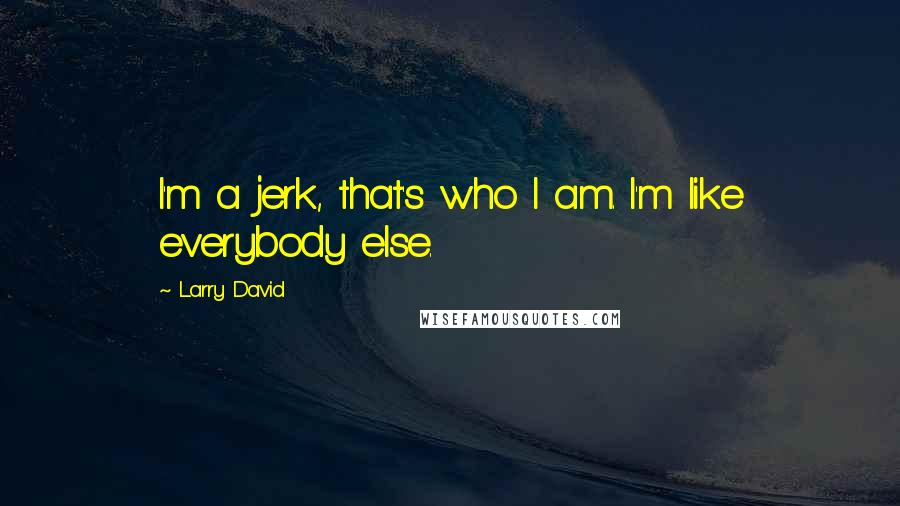 I'm a jerk, that's who I am. I'm like everybody else.

~ Larry David

WISEFAMOUSQUOTES.COM